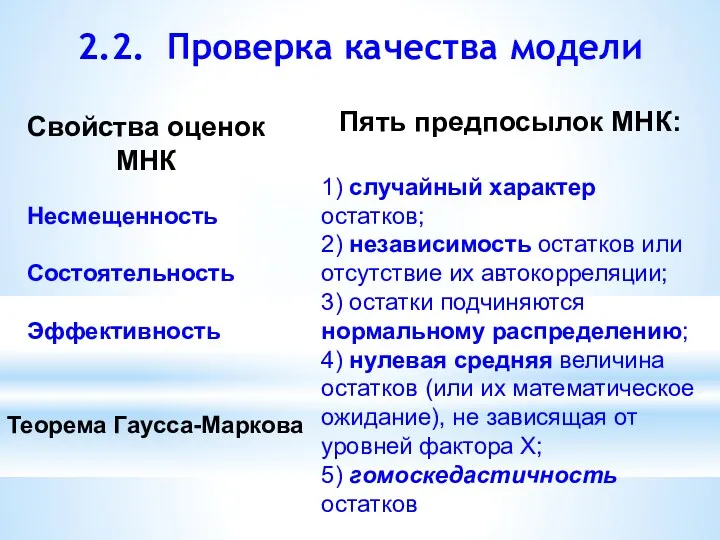 2.2. Проверка качества модели

Свойства оценок МНК

Несмещенность

Состоятельность

Эффективность

Теорема Гаусса-Маркова

Пять предпосылок МНК:

1) случайный характер остатков;
2) независимость остатков или отсутствие их автокорреляции;
3) остатки подчиняются нормальному распределению;
4) нулевая средняя величина остатков (или их математическое ожидание), не зависящая от уровней фактора X;
5) гомоскедастичность остатков